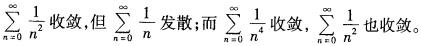 $\sum_{n=0}^{\infty} \frac{1}{n^2}$ 收敛,但 $\sum_{n=0}^{\infty} \frac{1}{n}$ 发散;而 $\sum_{n=0}^{\infty} \frac{1}{n^4}$ 收敛, $\sum_{n=0}^{\infty} \frac{1}{n^2}$ 也收敛。